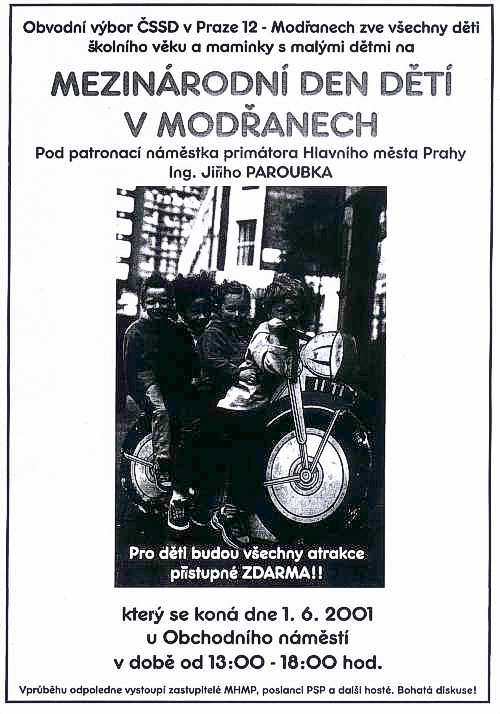 Obvodní výbor ČSSD v Praze 12 - Modřanech zve všechny děti školního věku a maminky s malými dětmi na

MEZINÁRODNÍ DEN DĚTÍ V MODŘANECH

Pod patronací náměstka primátora Hlavního města Prahy Ing. Jiřího PAROUBKA

Pro děti budou všechny atrakce přístupné ZDARMA!!

který se koná dne 1. 6. 2001 u Obchodního náměstí v době od 13:00 - 18:00 hod.

Vprůběhu odpoledne vystoupí zastupitelé MHMP, poslanci PSP a další hosté. Bohatá diskuse!